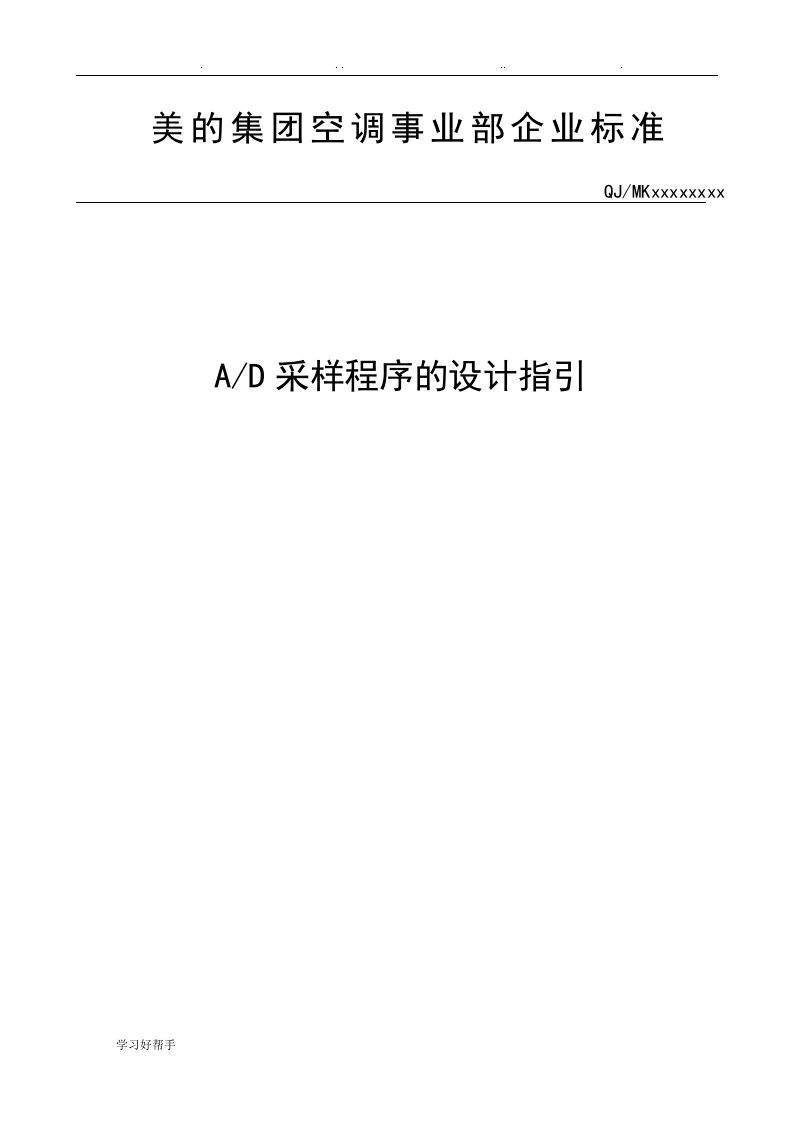 . .. .. .

美的集团空调事业部企业标准

QJ/MKxxxxxxxx

A/D采样程序的设计指引

学习好帮手